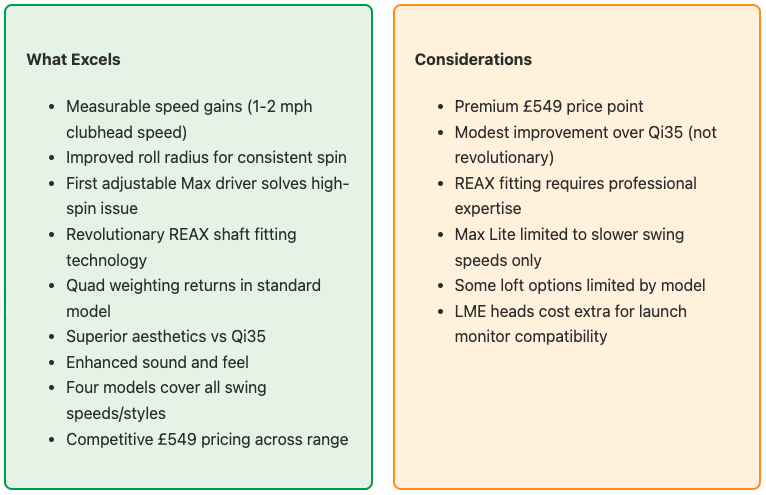 What Excels

- Measurable speed gains (1-2 mph clubhead speed)
- Improved roll radius for consistent spin
- First adjustable Max driver solves high-spin issue
- Revolutionary REAX shaft fitting technology
- Quad weighting returns in standard model
- Superior aesthetics vs Qi35
- Enhanced sound and feel
- Four models cover all swing speeds/styles
- Competitive £549 pricing across range

Considerations

- Premium £549 price point
- Modest improvement over Qi35 (not revolutionary)
- REAX fitting requires professional expertise
- Max Lite limited to slower swing speeds only
- Some loft options limited by model
- LME heads cost extra for launch monitor compatibility